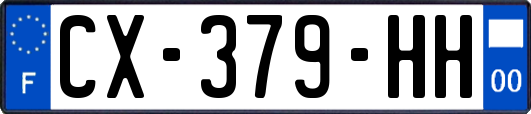 F
CX-379-HH
00